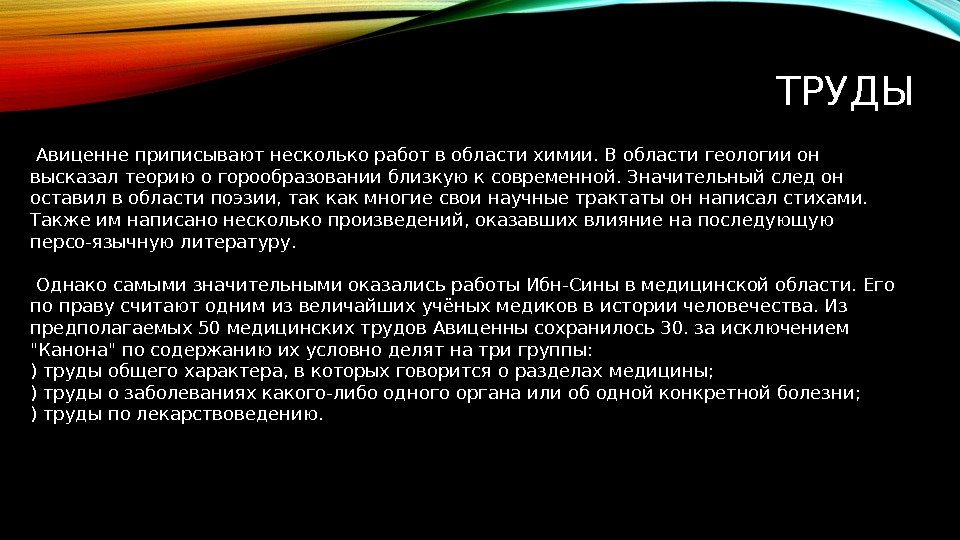 ТРУДЫ

Авиценне приписывают несколько работ в области химии. В области геологии он высказал теорию о горообразовании близкую к современной. Значительный след он оставил в области поэзии, так как многие свои научные трактаты он написал стихами. Также им написано несколько произведений, оказавших влияние на последующую персо-язычную литературу.

Однако самыми значительными оказались работы Ибн-Сины в медицинской области. Его по праву считают одним из величайших учёных медиков в истории человечества. Из предполагаемых 50 медицинских трудов Авиценны сохранилось 30. за исключением "Канона" по содержанию их условно делят на три группы:
) труды общего характера, в которых говорится о разделах медицины;
) труды о заболеваниях какого-либо одного органа или об одной конкретной болезни;
) труды по лекарствоведению.